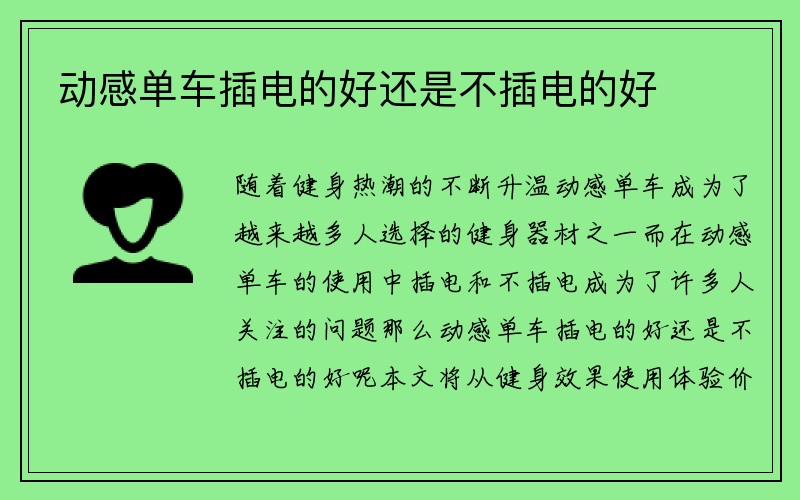 动感单车插电的好还是不插电的好

随着健身热潮的不断升温动感单车成为了越来越多人选择的健身器材之一而在动感单车的使用中插电和不插电成为了许多人关注的问题那么动感单车插电的好还是不插电的好呢本文将从健身效果使用体验价